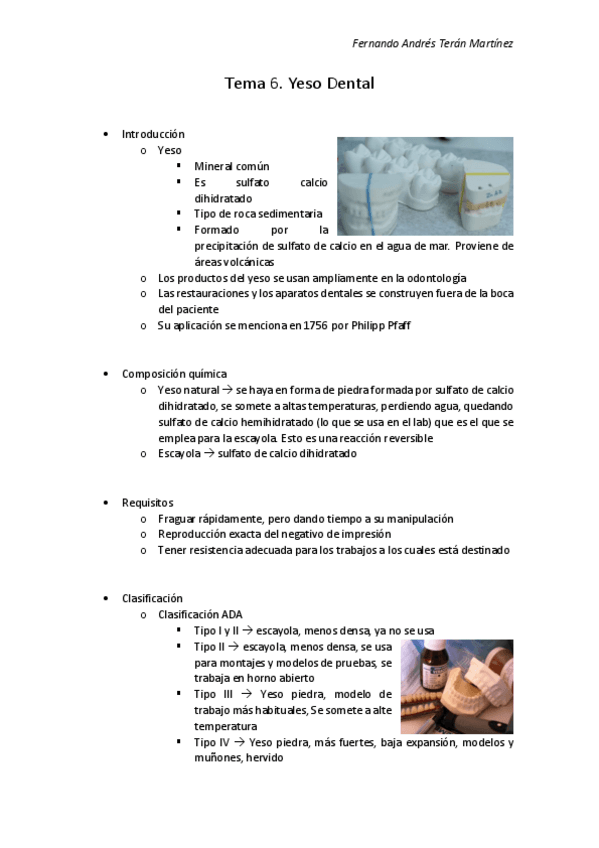 Fernando Andrés Terán Martínez

Tema 6. Yeso Dental

• Introducción
  o Yeso
    ▪ Mineral común
    ▪ Es sulfato calcio dihidratado
    ▪ Tipo de roca sedimentaria
    ▪ Formado por la precipitación de sulfato de calcio en el agua de mar. Proviene de áreas volcánicas
  o Los productos del yeso se usan ampliamente en la odontología
  o Las restauraciones y los aparatos dentales se construyen fuera de la boca del paciente
  o Su aplicación se menciona en 1756 por Philipp Pfaff

• Composición química
  o Yeso natural → se haya en forma de piedra formada por sulfato de calcio dihidratado, se somete a altas temperaturas, perdiendo agua, quedando sulfato de calcio hemihidratado (lo que se usa en el lab) que es el que se emplea para la escayola. Esto es una reacción reversible
  o Escayola → sulfato de calcio dihidratado

• Requisitos
  o Fraguar rápidamente, pero dando tiempo a su manipulación
  o Reproducción exacta del negativo de impresión
  o Tener resistencia adecuada para los trabajos a los cuales está destinado

• Clasificación
  o Clasificación ADA
    ▪ Tipo I y II → escayola, menos densa, ya no se usa
    ▪ Tipo II → escayola, menos densa, se usa para montajes y modelos de pruebas, se trabaja en horno abierto
    ▪ Tipo III → Yeso piedra, modelo de trabajo más habituales, Se somete a alte temperatura
    ▪ Tipo IV → Yeso piedra, más fuertes, baja expansión, modelos y muñones, hervido